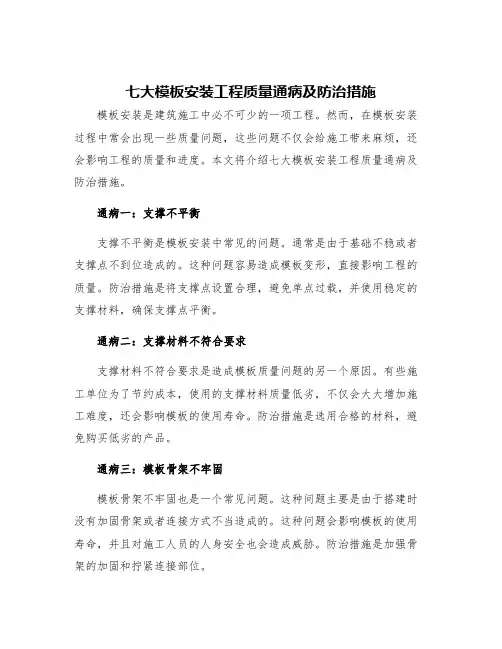 七大模板安装工程质量通病及防治措施

模板安装是建筑施工中必不可少的一项工程。然而，在模板安装过程中常会出现一些质量问题，这些问题不仅会给施工带来麻烦，还会影响工程的质量和进度。本文将介绍七大模板安装工程质量通病及防治措施。

通病一：支撑不平衡

支撑不平衡是模板安装中常见的问题。通常是由于基础不稳或者支撑点不到位造成的。这种问题容易造成模板变形，直接影响工程的质量。防治措施是将支撑点设置合理，避免单点过载，并使用稳定的支撑材料，确保支撑点平衡。

通病二：支撑材料不符合要求

支撑材料不符合要求是造成模板质量问题的另一个原因。有些施工单位为了节约成本，使用的支撑材料质量低劣，不仅会大大增加施工难度，还会影响模板的使用寿命。防治措施是选用合格的材料，避免购买低劣的产品。

通病三：模板骨架不牢固

模板骨架不牢固也是一个常见问题。这种问题主要是由于搭建时没有加固骨架或者连接方式不当造成的。这种问题会影响模板的使用寿命，并且对施工人员的人身安全也会造成威胁。防治措施是加强骨架的加固和拧紧连接部位。